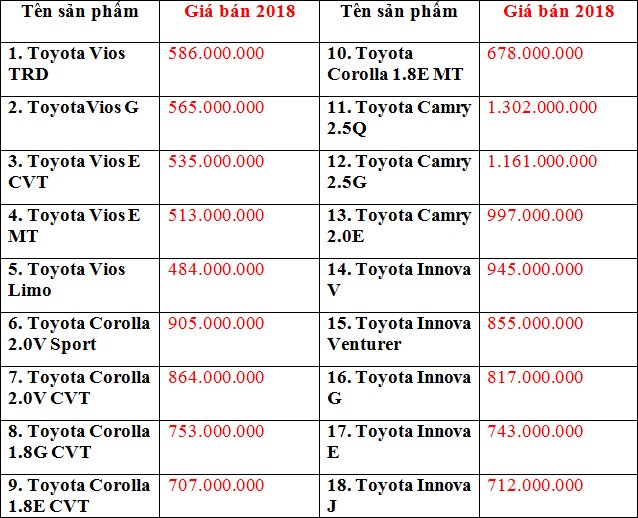 | Tên sản phẩm | Giá bán 2018 | Tên sản phẩm | Giá bán 2018 |
|---|---|---|---|
| 1. Toyota Vios TRD | 586.000.000 | 10. Toyota Corolla 1.8E MT | 678.000.000 |
| 2. Toyota Vios G | 565.000.000 | 11. Toyota Camry 2.5Q | 1.302.000.000 |
| 3. Toyota Vios E CVT | 535.000.000 | 12. Toyota Camry 2.5G | 1.161.000.000 |
| 4. Toyota Vios E MT | 513.000.000 | 13. Toyota Camry 2.0E | 997.000.000 |
| 5. Toyota Vios Limo | 484.000.000 | 14. Toyota Innova V | 945.000.000 |
| 6. Toyota Corolla 2.0V Sport | 905.000.000 | 15. Toyota Innova Venturer | 855.000.000 |
| 7. Toyota Corolla 2.0V CVT | 864.000.000 | 16. Toyota Innova G | 817.000.000 |
| 8. Toyota Corolla 1.8G CVT | 753.000.000 | 17. Toyota Innova E | 743.000.000 |
| 9. Toyota Corolla 1.8E CVT | 707.000.000 | 18. Toyota Innova J | 712.000.000 |